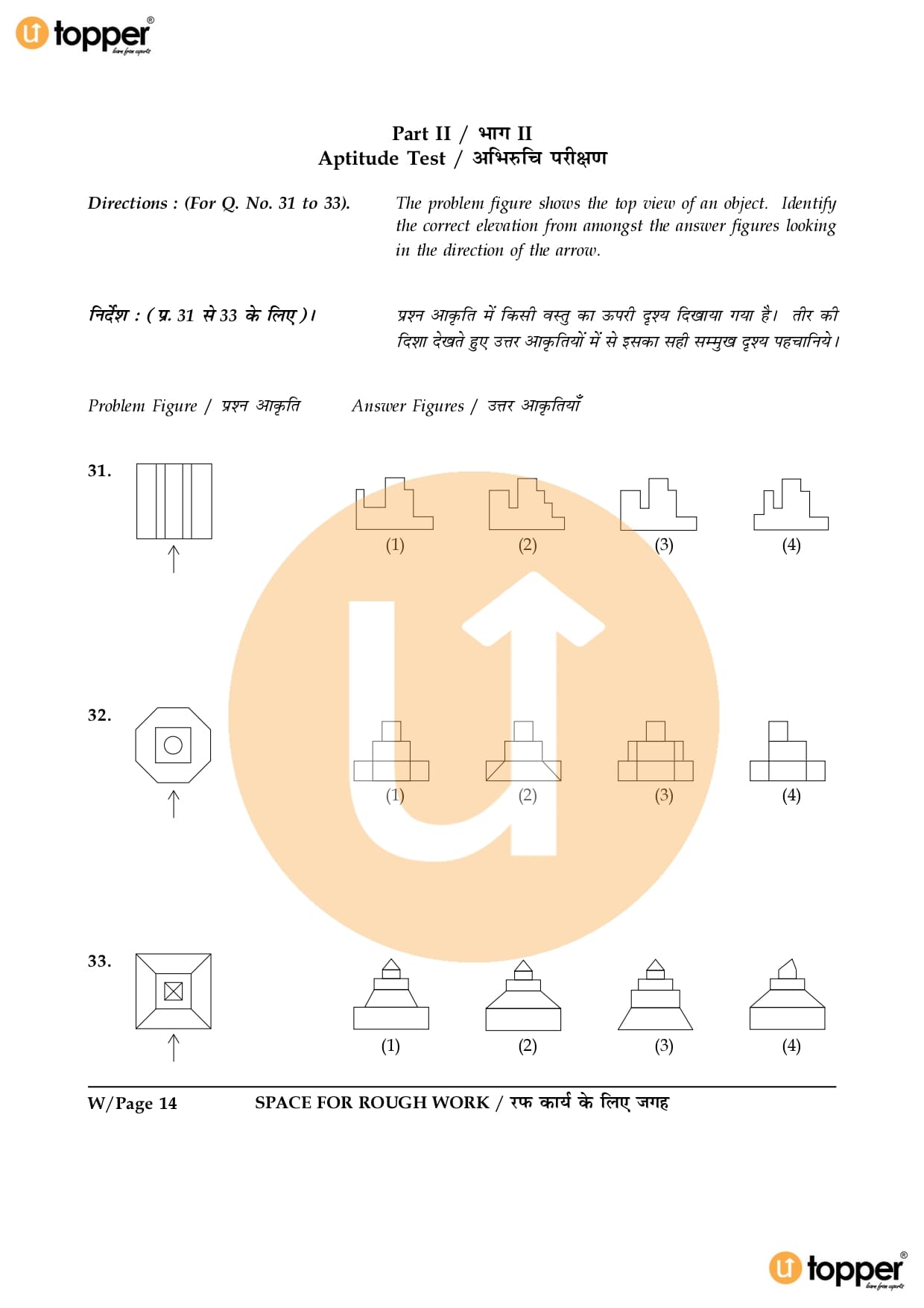 topper
learn from experts

Part II / भाग II
Aptitude Test / अभिरुचि परीक्षण

Directions : (For Q. No. 31 to 33). The problem figure shows the top view of an object. Identify the correct elevation from amongst the answer figures looking in the direction of the arrow.

निर्देश : (प्र. 31 से 33 के लिए)। प्रश्न आकृति में किसी वस्तु का ऊपरी दृश्य दिखाया गया है। तीर की दिशा देखते हुए उत्तर आकृतियों में से इसका सही सम्मुख दृश्य पहचानिये।

Problem Figure / प्रश्न आकृति Answer Figures / उत्तर आकृतियाँ

31.
(1) (2) (3) (4)

32.
(1) (2) (3) (4)

33.
(1) (2) (3) (4)

W/Page 14 SPACE FOR ROUGH WORK / रफ कार्य के लिए जगह

topper
learn from experts